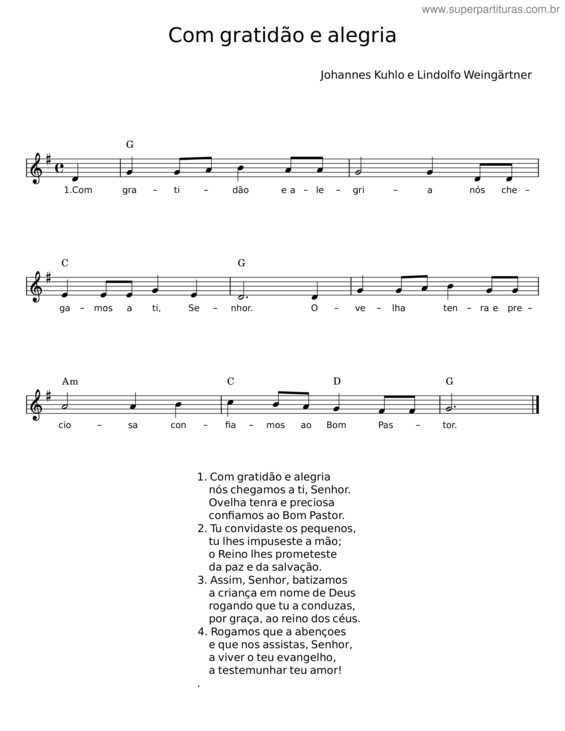 www.superpartituras.com.br

Com gratidão e alegria

Johannes Kuhlo e Lindolfo Weingärtner

G
1.Com gra - ti - dão e a - le - gri - a nós che -

C G
ga - mos a ti, Se - nhor. O - ve - lha ten - ra e pre -

Am C D G
cio - sa con - fia - mos ao Bom Pas - tor.

1. Com gratidão e alegria
nós chegamos a ti, Senhor.
Ovelha tenra e preciosa
confiamos ao Bom Pastor.
2. Tu convidaste os pequenos,
tu lhes impuseste a mão;
o Reino lhes prometeste
da paz e da salvação.
3. Assim, Senhor, batizamos
a criança em nome de Deus
rogando que tu a conduzas,
por graça, ao reino dos céus.
4. Rogamos que a abençoes
e que nos assistas, Senhor,
a viver o teu evangelho,
a testemunhar teu amor!
.